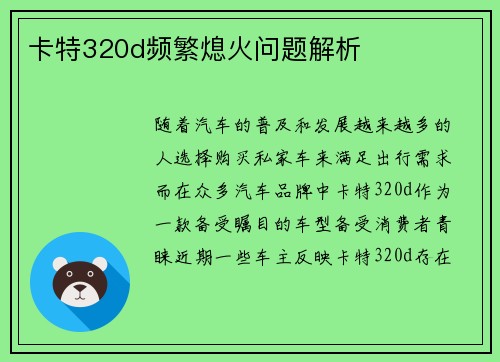 卡特320d频繁熄火问题解析

随着汽车的普及和发展越来越多的人选择购买私家车来满足出行需求而在众多汽车品牌中卡特320d作为一款备受瞩目的车型备受消费者青睐近期一些车主反映卡特320d存在